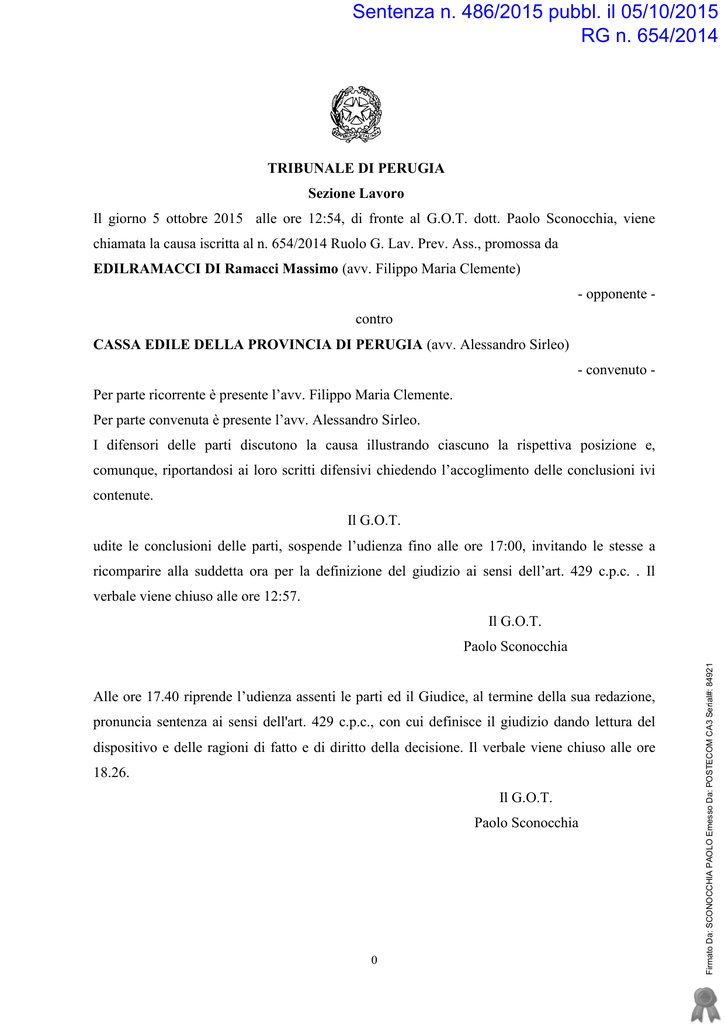 Sentenza n. 486/2015 pubbl. il 05/10/2015
RG n. 654/2014

TRIBUNALE DI PERUGIA
Sezione Lavoro

Il giorno 5 ottobre 2015 alle ore 12:54, di fronte al G.O.T. dott. Paolo Sconocchia, viene chiamata la causa iscritta al n. 654/2014 Ruolo G. Lav. Prev. Ass., promossa da

EDILRAMACCI DI Ramacci Massimo (avv. Filippo Maria Clemente)

- opponente -

contro

CASSA EDILE DELLA PROVINCIA DI PERUGIA (avv. Alessandro Sirleo)

- convenuto -

Per parte ricorrente è presente l'avv. Filippo Maria Clemente.
Per parte convenuta è presente l'avv. Alessandro Sirleo.
I difensori delle parti discutono la causa illustrando ciascuno la rispettiva posizione e, comunque, riportandosi ai loro scritti difensivi chiedendo l'accoglimento delle conclusioni ivi contenute.

Il G.O.T.

udite le conclusioni delle parti, sospende l'udienza fino alle ore 17:00, invitando le stesse a ricomparire alla suddetta ora per la definizione del giudizio ai sensi dell'art. 429 c.p.c. . Il verbale viene chiuso alle ore 12:57.

Il G.O.T.
Paolo Sconocchia

Alle ore 17.40 riprende l'udienza assenti le parti ed il Giudice, al termine della sua redazione, pronuncia sentenza ai sensi dell'art. 429 c.p.c., con cui definisce il giudizio dando lettura del dispositivo e delle ragioni di fatto e di diritto della decisione. Il verbale viene chiuso alle ore 18.26.

Il G.O.T.
Paolo Sconocchia

0

Firmato Da: SCONOCCHIA PAOLO Emesso Da: POSTECOM CA3 Serial#: 84921